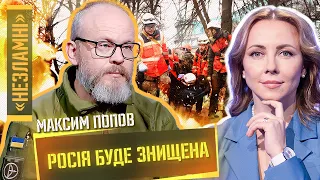 «НЕЗЛАМНІ»

МАКСИМ ПОПОВ

РОСІЯ БУДЕ ЗНИЩЕНА